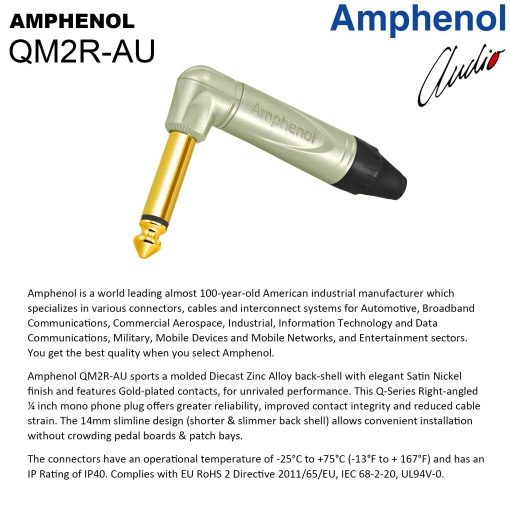 AMPHENOL
QM2R-AU

Amphenol
Audio

Amphenol

Amphenol is a world leading almost 100-year-old American industrial manufacturer which specializes in various connectors, cables and interconnect systems for Automotive, Broadband Communications, Commercial Aerospace, Industrial, Information Technology and Data Communications, Military, Mobile Devices and Mobile Networks, and Entertainment sectors. You get the best quality when you select Amphenol.

Amphenol QM2R-AU sports a molded Diecast Zinc Alloy back-shell with elegant Satin Nickel finish and features Gold-plated contacts, for unrivaled performance. This Q-Series Right-angled ¼ inch mono phone plug offers greater reliability, improved contact integrity and reduced cable strain. The 14mm slimline design (shorter & slimmer back shell) allows convenient installation without crowding pedal boards & patch bays.

The connectors have an operational temperature of -25°C to +75°C (-13°F to + 167°F) and has an IP Rating of IP40. Complies with EU RoHS 2 Directive 2011/65/EU, IEC 68-2-20, UL94V-0.